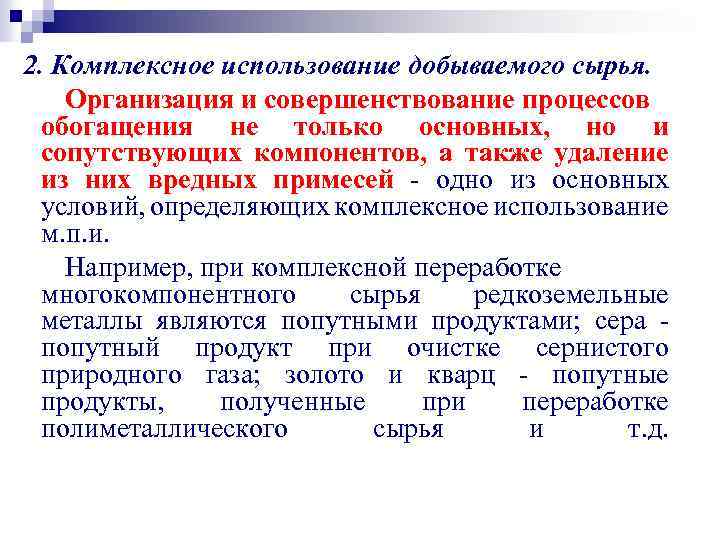 2. Комплексное использование добываемого сырья.

Организация и совершенствование процессов обогащения не только основных, но и сопутствующих компонентов, а также удаление из них вредных примесей - одно из основных условий, определяющих комплексное использование м.п.и.

Например, при комплексной переработке многокомпонентного сырья редкоземельные металлы являются попутными продуктами; сера - попутный продукт при очистке сернистого природного газа; золото и кварц - попутные продукты, полученные при переработке полиметаллического сырья и т.д.